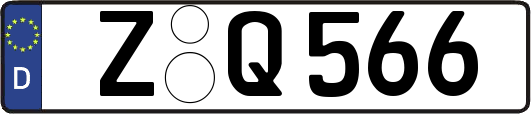 D
Z Q 566